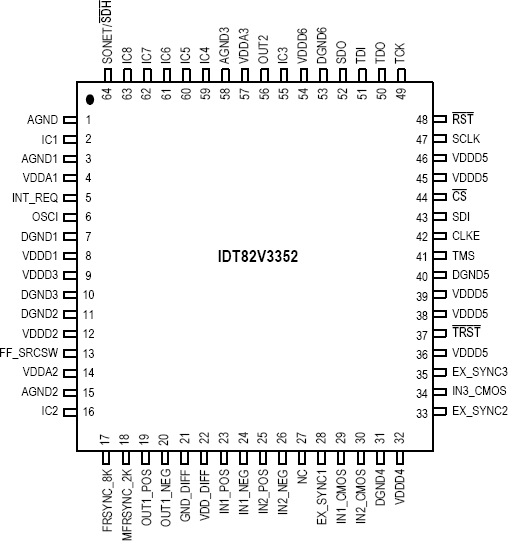 SONET/$\overline{SDH}$ 64
IC8 63
IC7 62
IC6 61
IC5 60
IC4 59
AGND3 58
VDDA3 57
OUT2 56
IC3 55
VDDD6 54
DGND6 53
SDO 52
TDI 51
TDO 50
TCK 49

AGND 1
IC1 2
AGND1 3
VDDA1 4
INT_REQ 5
OSCI 6
DGND1 7
VDDD1 8
VDDD3 9
DGND3 10
DGND2 11
VDDD2 12
FF_SRCSW 13
VDDA2 14
AGND2 15
IC2 16

IDT82V3352

48 $\overline{RST}$
47 SCLK
46 VDDD5
45 VDDD5
44 $\overline{CS}$
43 SDI
42 CLKE
41 TMS
40 DGND5
39 VDDD5
38 VDDD5
37 $\overline{TRST}$
36 VDDD5
35 EX_SYNC3
34 IN3_CMOS
33 EX_SYNC2

17 FRSYNC_8K
18 MFRSYNC_2K
19 OUT1_POS
20 OUT1_NEG
21 GND_DIFF
22 VDD_DIFF
23 IN1_POS
24 IN1_NEG
25 IN2_POS
26 IN2_NEG
27 NC
28 EX_SYNC1
29 IN1_CMOS
30 IN2_CMOS
31 DGND4
32 VDDD4